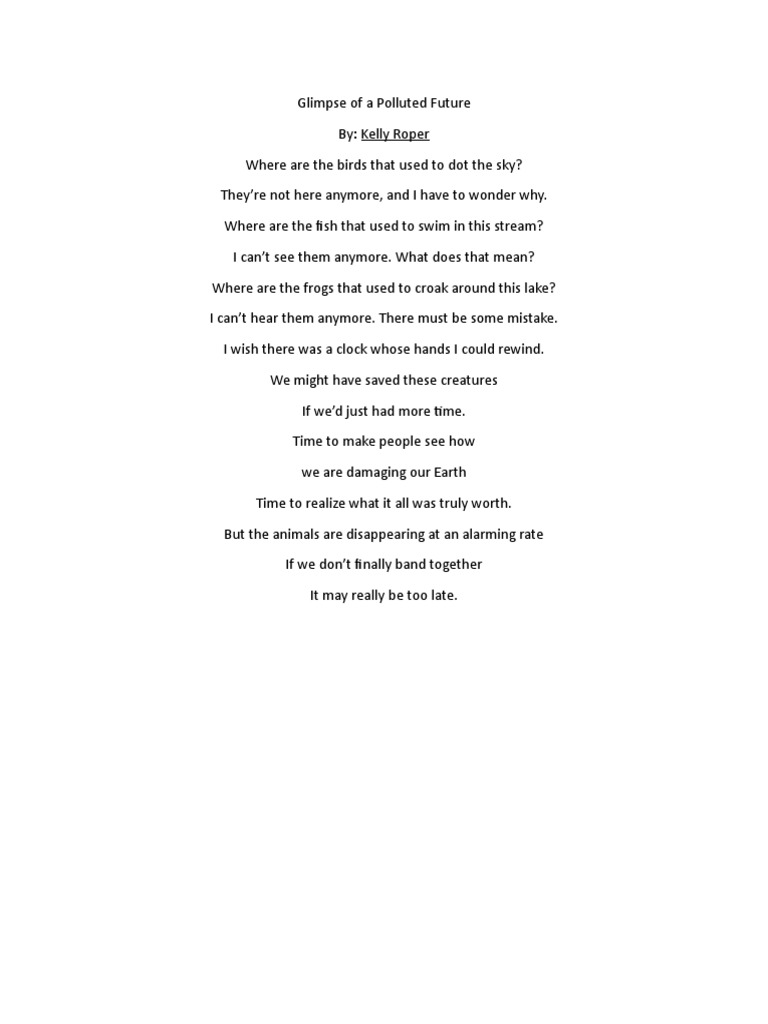 Glimpse of a Polluted Future

By: Kelly Roper

Where are the birds that used to dot the sky?

They're not here anymore, and I have to wonder why.

Where are the fish that used to swim in this stream?

I can't see them anymore. What does that mean?

Where are the frogs that used to croak around this lake?

I can't hear them anymore. There must be some mistake.

I wish there was a clock whose hands I could rewind.

We might have saved these creatures

If we'd just had more time.

Time to make people see how

we are damaging our Earth

Time to realize what it all was truly worth.

But the animals are disappearing at an alarming rate

If we don't finally band together

It may really be too late.